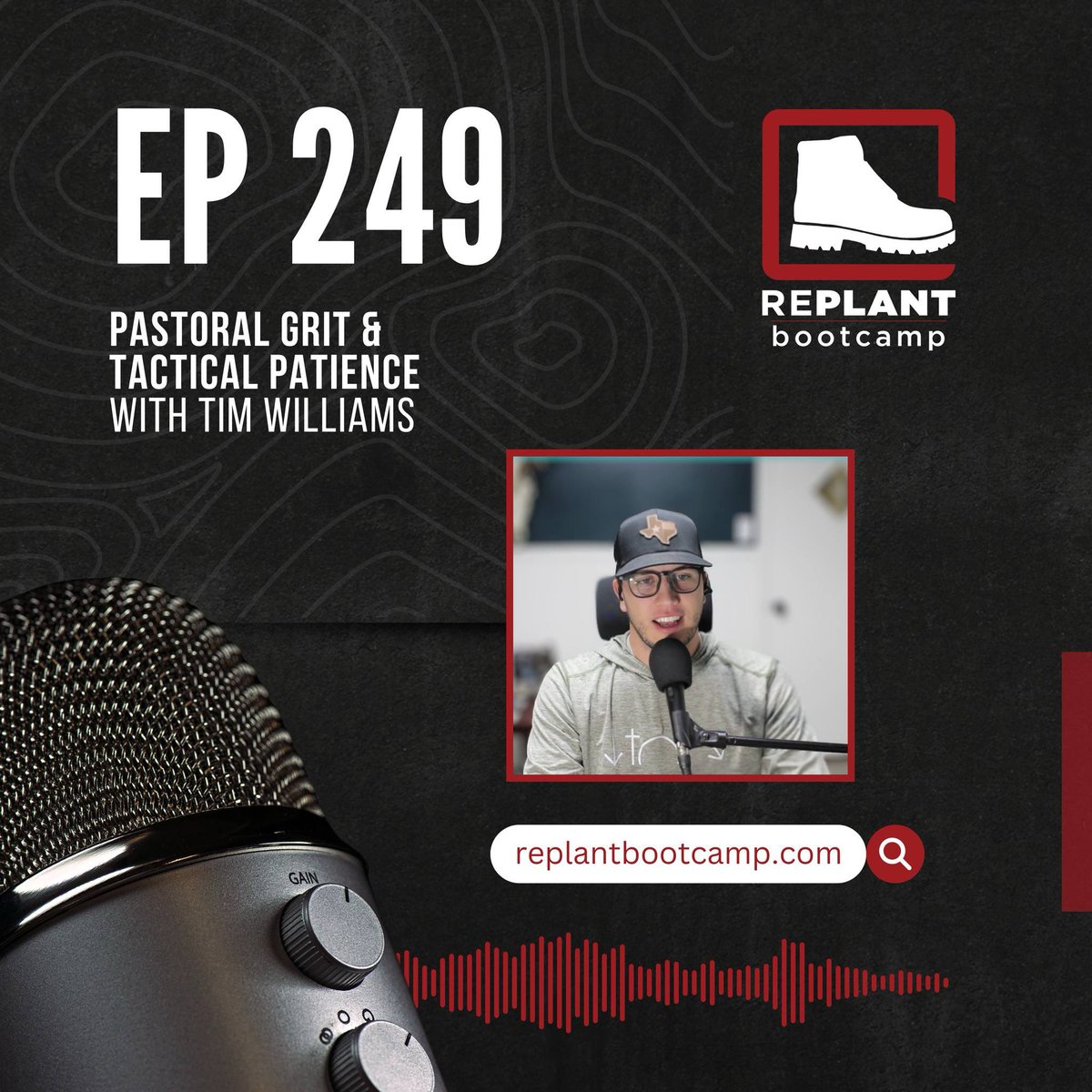 EP 249

PASTORAL GRIT & TACTICAL PATIENCE WITH TIM WILLIAMS

REPLANT bootcamp

replantbootcamp.com

GAIN